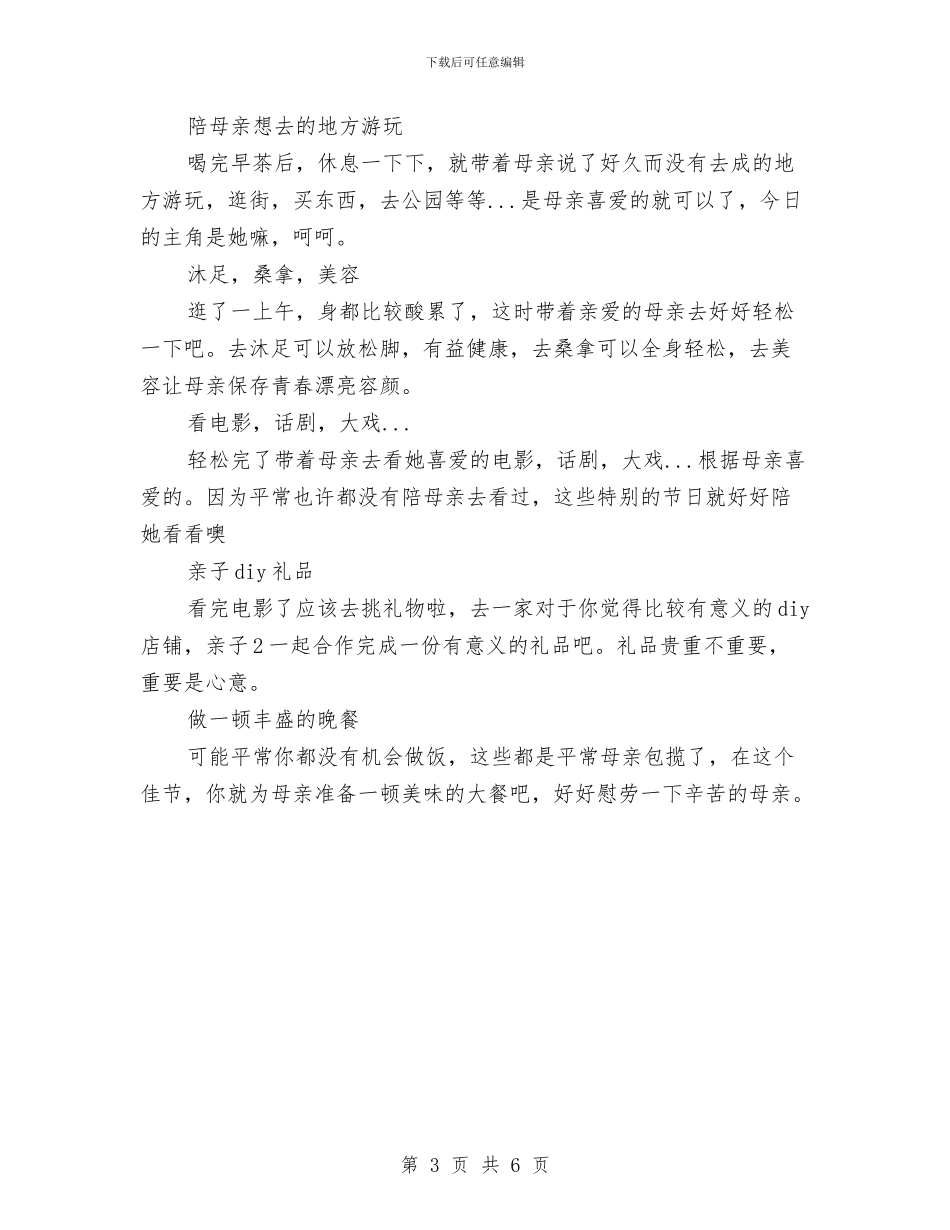 下载后可任意编辑

陪母亲想去的地方游玩

喝完早茶后，休息一下下，就带着母亲说了好久而没有去成的地方游玩，逛街，买东西，去公园等等...是母亲喜爱的就可以了，今日的主角是她嘛，呵呵。

沐足，桑拿，美容

逛了一上午，身都比较酸累了，这时带着亲爱的母亲去好好轻松一下吧。去沐足可以放松脚，有益健康，去桑拿可以全身轻松，去美容让母亲保存青春漂亮容颜。

看电影，话剧，大戏...

轻松完了带着母亲去看她喜爱的电影，话剧，大戏...根据母亲喜爱的。因为平常也许都没有陪母亲去看过，这些特别的节日就好好陪她看看噢

亲子diy礼品

看完电影了应该去挑礼物啦，去一家对于你觉得比较有意义的diy店铺，亲子2一起合作完成一份有意义的礼品吧。礼品贵重不重要，重要是心意。

做一顿丰盛的晚餐

可能平常你都没有机会做饭，这些都是平常母亲包揽了，在这个佳节，你就为母亲准备一顿美味的大餐吧，好好慰劳一下辛苦的母亲。

第 3 页 共 6 页